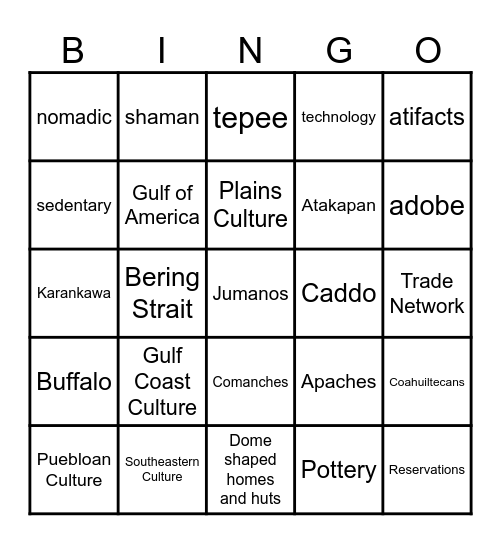 | B | I | N | G | O |
|---|---|---|---|---|
| nomadic | shaman | tepee | technology | atifacts |
| sedentary | Gulf of America | Plains Culture | Atakapan | adobe |
| Karankawa | Bering Strait | Jumanos | Caddo | Trade Network |
| Buffalo | Gulf Coast Culture | Comanches | Apaches | Coahuiltecans |
| Puebloan Culture | Southeastern Culture | Dome shaped homes and huts | Pottery | Reservations |